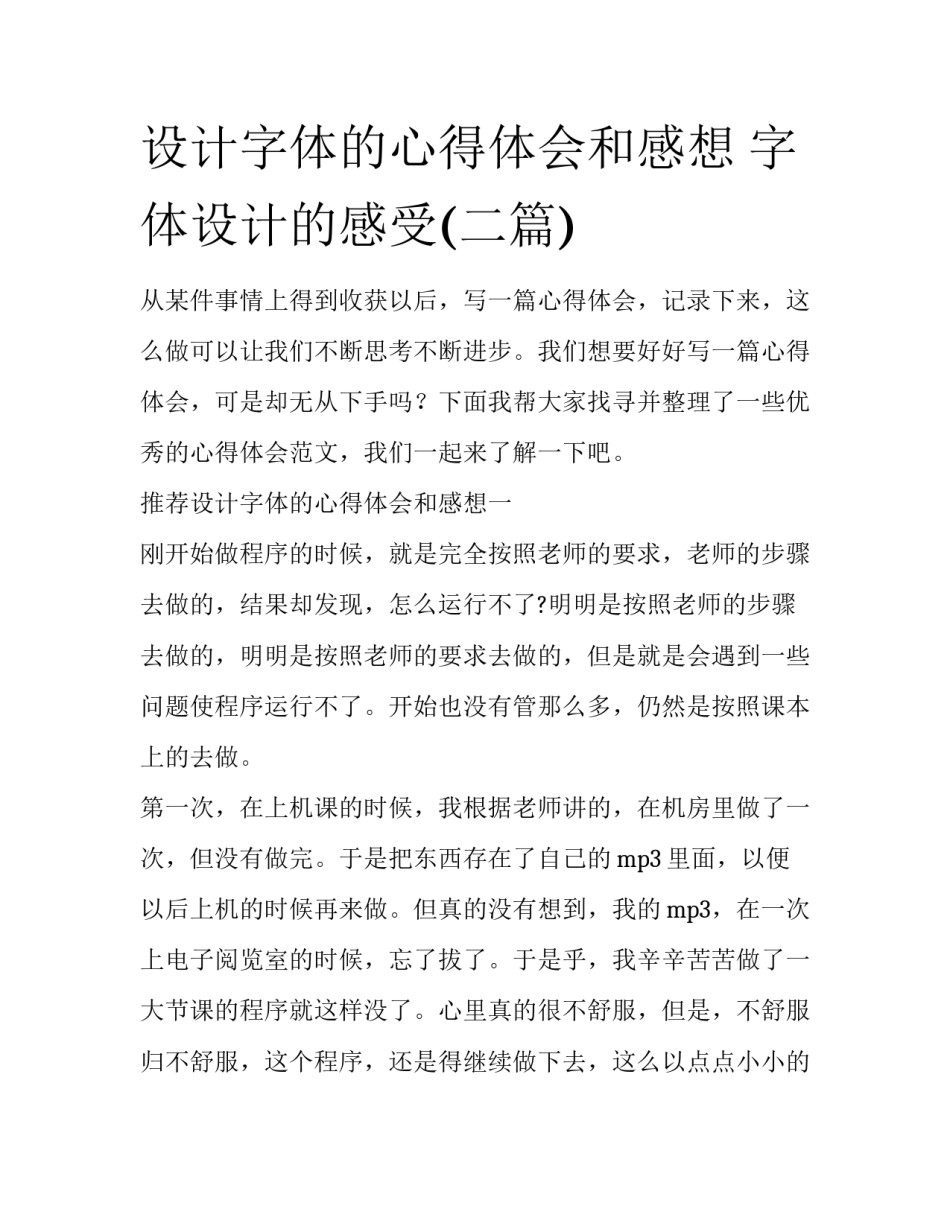 设计字体的心得体会和感想 字体设计的感受(二篇)

从某件事情上得到收获以后，写一篇心得体会，记录下来，这么做可以让我们不断思考不断进步。我们想要好好写一篇心得体会，可是却无从下手吗？下面我帮大家找寻并整理了一些优秀的心得体会范文，我们一起来了解一下吧。

推荐设计字体的心得体会和感想一

刚开始做程序的时候，就是完全按照老师的要求，老师的步骤去做的，结果却发现，怎么运行不了?明明是按照老师的步骤去做的，明明是按照老师的要求去做的，但是就是会遇到一些问题使程序运行不了。开始也没有管那么多，仍然是按照课本上的去做。

第一次，在上机课的时候，我根据老师讲的，在机房里做了一次，但没有做完。于是把东西存在了自己的 mp3 里面，以便以后上机的时候再来做。但真的没有想到，我的 mp3，在一次上电子阅览室的时候，忘了拔了。于是乎，我辛辛苦苦做了一大节课的程序就这样没了。心里真的很不舒服，但是，不舒服归不舒服，这个程序，还是得继续做下去，这么以点点小小的